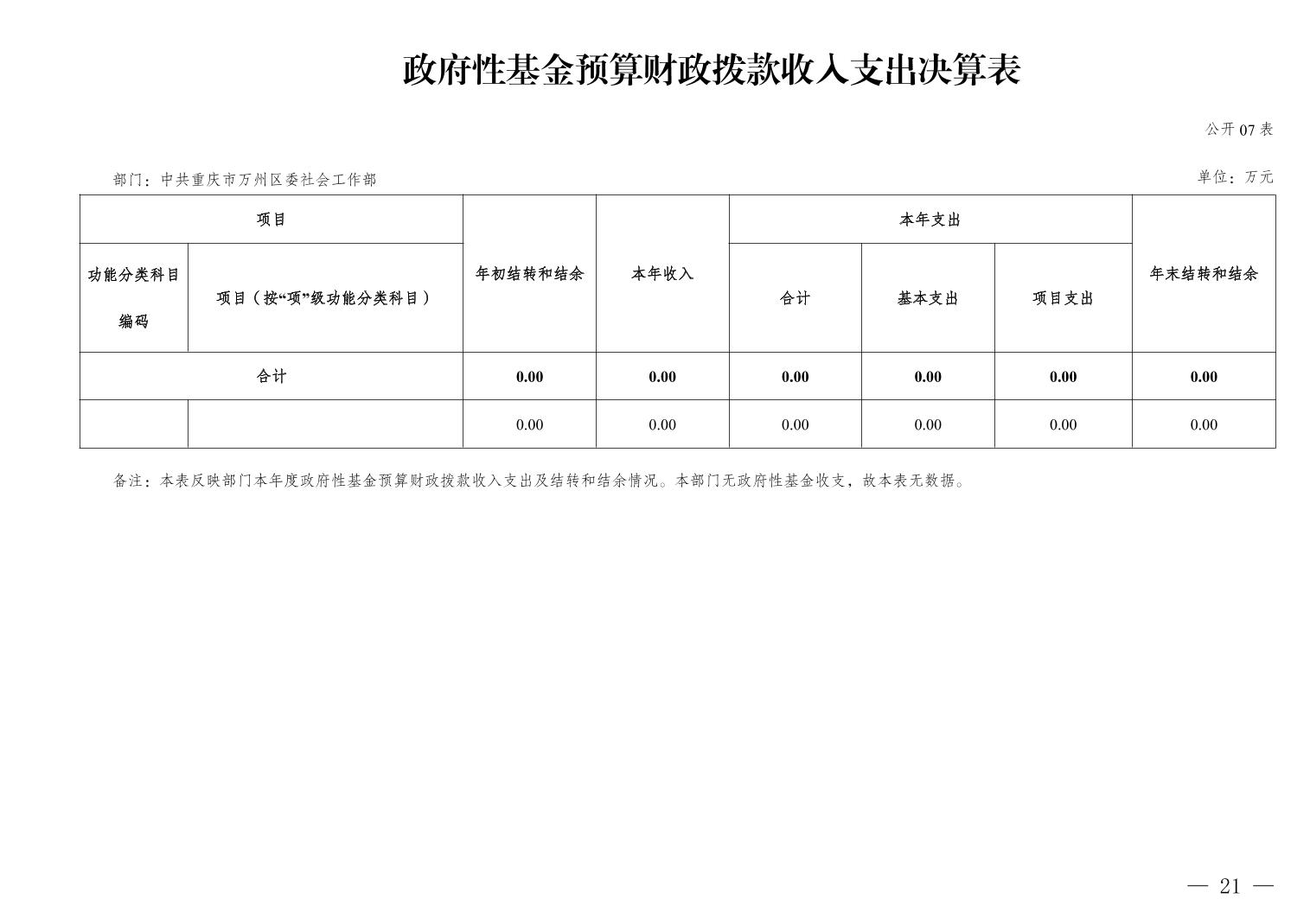 政府性基金预算财政拨款收入支出决算表

公开07表

部门：中共重庆市万州区委社会工作部 单位：万元

| 项目 | | 年初结转和结余 | 本年收入 | 本年支出 | | | 年末结转和结余 |
|---|---|---|---|---|---|---|---|
| 功能分类科目编码 | 项目（按“项”级功能分类科目） | | | 合计 | 基本支出 | 项目支出 | |
| 合计 | | 0.00 | 0.00 | 0.00 | 0.00 | 0.00 | 0.00 |
| | | 0.00 | 0.00 | 0.00 | 0.00 | 0.00 | 0.00 |

备注：本表反映部门本年度政府性基金预算财政拨款收入支出及结转和结余情况。本部门无政府性基金收支，故本表无数据。

— 21 —